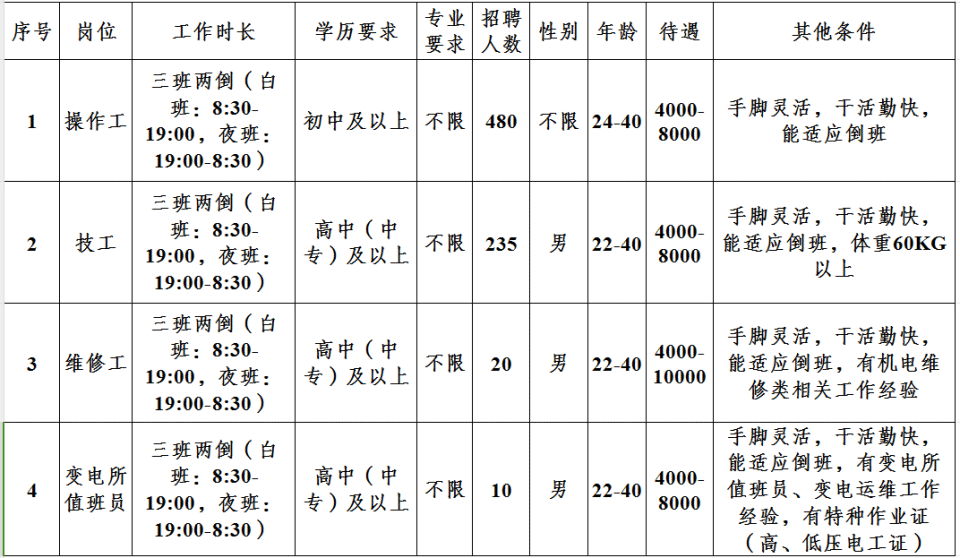 | 序号 | 岗位 | 工作时长 | 学历要求 | 专业要求 | 招聘人数 | 性别 | 年龄 | 待遇 | 其他条件 |
|---|---|---|---|---|---|---|---|---|---|
| 1 | 操作工 | 三班两倒（白班：8:30-19:00，夜班：19:00-8:30） | 初中及以上 | 不限 | 480 | 不限 | 24-40 | 4000-8000 | 手脚灵活，干活勤快，能适应倒班 |
| 2 | 技工 | 三班两倒（白班：8:30-19:00，夜班：19:00-8:30） | 高中（中专）及以上 | 不限 | 235 | 男 | 22-40 | 4000-8000 | 手脚灵活，干活勤快，能适应倒班，体重60KG以上 |
| 3 | 维修工 | 三班两倒（白班：8:30-19:00，夜班：19:00-8:30） | 高中（中专）及以上 | 不限 | 20 | 男 | 22-40 | 4000-10000 | 手脚灵活，干活勤快，能适应倒班，有机电维修类相关工作经验 |
| 4 | 变电所值班员 | 三班两倒（白班：8:30-19:00，夜班：19:00-8:30） | 高中（中专）及以上 | 不限 | 10 | 男 | 22-40 | 4000-8000 | 手脚灵活，干活勤快，能适应倒班，有变电所值班员、变电运维工作经验，有特种作业证（高、低压电工证） |